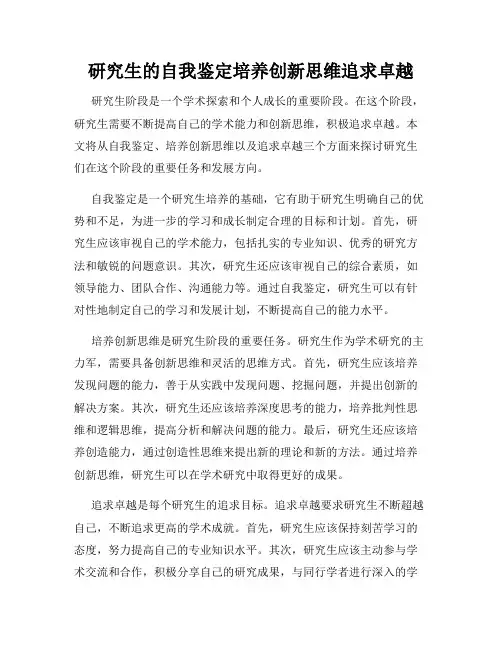 研究生的自我鉴定培养创新思维追求卓越

研究生阶段是一个学术探索和个人成长的重要阶段。在这个阶段，研究生需要不断提高自己的学术能力和创新思维，积极追求卓越。本文将从自我鉴定、培养创新思维以及追求卓越三个方面来探讨研究生们在这个阶段的重要任务和发展方向。

自我鉴定是一个研究生培养的基础，它有助于研究生明确自己的优势和不足，为进一步的学习和成长制定合理的目标和计划。首先，研究生应该审视自己的学术能力，包括扎实的专业知识、优秀的研究方法和敏锐的问题意识。其次，研究生还应该审视自己的综合素质，如领导能力、团队合作、沟通能力等。通过自我鉴定，研究生可以有针对性地制定自己的学习和发展计划，不断提高自己的能力水平。

培养创新思维是研究生阶段的重要任务。研究生作为学术研究的主力军，需要具备创新思维和灵活的思维方式。首先，研究生应该培养发现问题的能力，善于从实践中发现问题、挖掘问题，并提出创新的解决方案。其次，研究生还应该培养深度思考的能力，培养批判性思维和逻辑思维，提高分析和解决问题的能力。最后，研究生还应该培养创造能力，通过创造性思维来提出新的理论和新的方法。通过培养创新思维，研究生可以在学术研究中取得更好的成果。

追求卓越是每个研究生的追求目标。追求卓越要求研究生不断超越自己，不断追求更高的学术成就。首先，研究生应该保持刻苦学习的态度，努力提高自己的专业知识水平。其次，研究生应该主动参与学术交流和合作，积极分享自己的研究成果，与同行学者进行深入的学